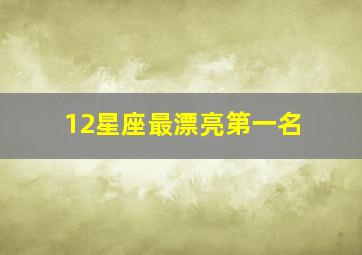 12星座最漂亮第一名